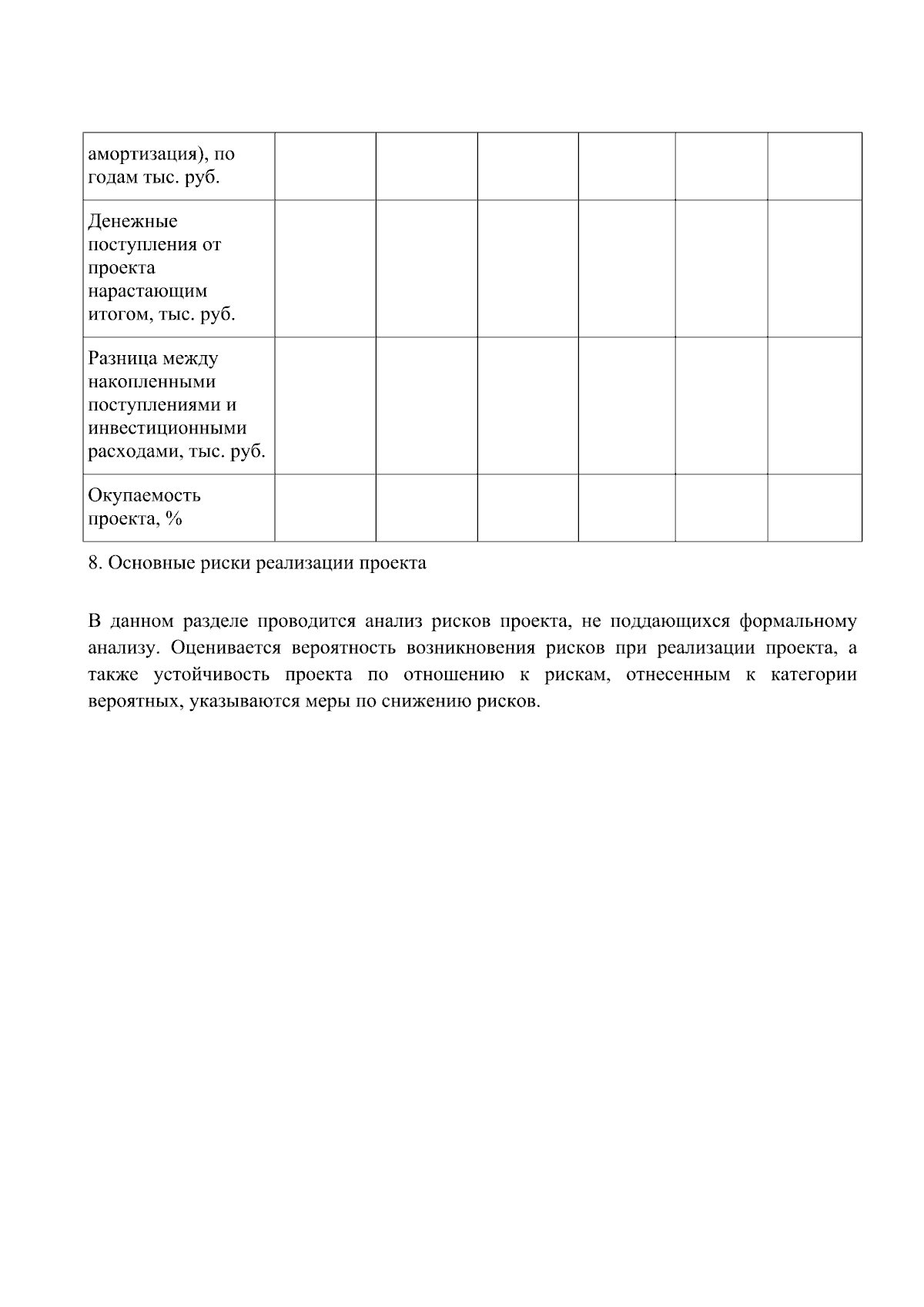 | амортизация), по годам тыс. руб. | | | | | | |
|---|---|---|---|---|---|---|
| Денежные поступления от проекта нарастающим итогом, тыс. руб. | | | | | | |
| Разница между накопленными поступлениями и инвестиционными расходами, тыс. руб. | | | | | | |
| Окупаемость проекта, % | | | | | | |

8. Основные риски реализации проекта

В данном разделе проводится анализ рисков проекта, не поддающихся формальному анализу. Оценивается вероятность возникновения рисков при реализации проекта, а также устойчивость проекта по отношению к рискам, отнесенным к категории вероятных, указываются меры по снижению рисков.